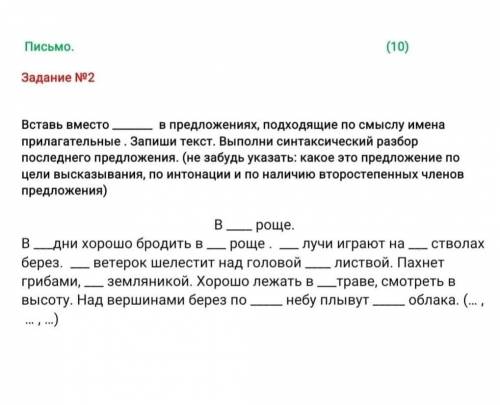 Письмо. (10)

Задание №2

Вставь вместо ______ в предложениях, подходящие по смыслу имена прилагательные . Запиши текст. Выполни синтаксический разбор последнего предложения. (не забудь указать: какое это предложение по цели высказывания, по интонации и по наличию второстепенных членов предложения)

В ____ роще.

В ___дни хорошо бродить в ___ роще . ___ лучи играют на ___ стволах берез. ___ ветерок шелестит над головой ____ листвой. Пахнет грибами, ___ земляникой. Хорошо лежать в ___траве, смотреть в высоту. Над вершинами берез по _____ небу плывут _____ облака. (... , ... , ...)